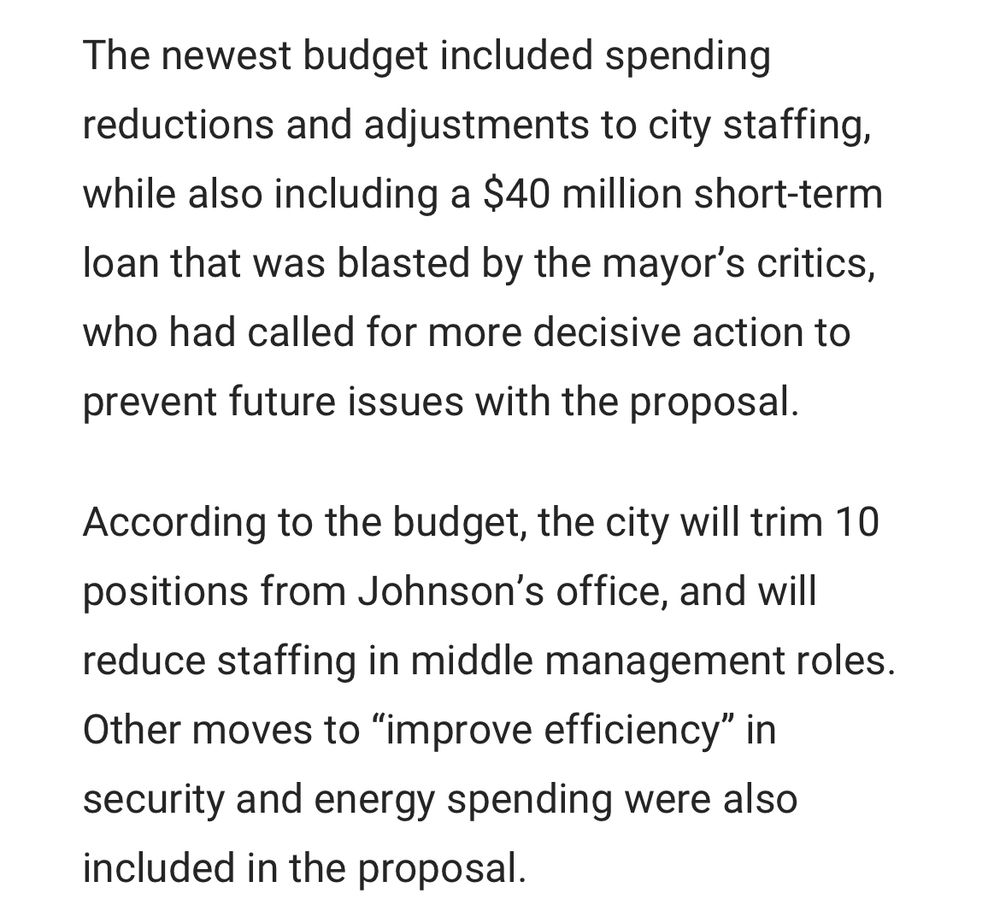 The newest budget included spending reductions and adjustments to city staffing, while also including a \$40 million short-term loan that was blasted by the mayor’s critics, who had called for more decisive action to prevent future issues with the proposal.

According to the budget, the city will trim 10 positions from Johnson’s office, and will reduce staffing in middle management roles. Other moves to “improve efficiency” in security and energy spending were also included in the proposal.